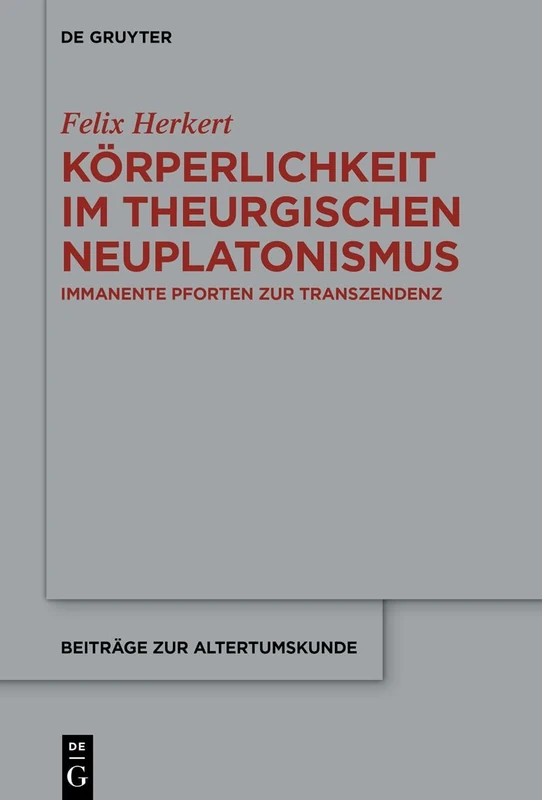 DE GRUYTER

Felix Herkert

KÖRPERLICHKEIT IM THEURGISCHEN NEUPLATONISMUS

IMMANENTE PFORTEN ZUR TRANSZENDENZ

BEITRÄGE ZUR ALTERTUMSKUNDE

DE G